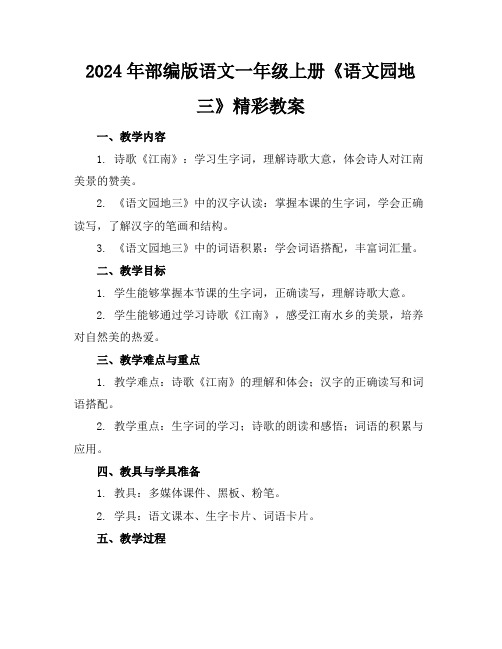 2024年部编版语文一年级上册《语文园地三》精彩教案

一、教学内容

1. 诗歌《江南》：学习生字词，理解诗歌大意，体会诗人对江南美景的赞美。

2. 《语文园地三》中的汉字认读：掌握本课的生字词，学会正确读写，了解汉字的笔画和结构。

3. 《语文园地三》中的词语积累：学会词语搭配，丰富词汇量。

二、教学目标

1. 学生能够掌握本节课的生字词，正确读写，理解诗歌大意。

2. 学生能够通过学习诗歌《江南》，感受江南水乡的美景，培养对自然美的热爱。

三、教学难点与重点

1. 教学难点：诗歌《江南》的理解和体会；汉字的正确读写和词语搭配。

2. 教学重点：生字词的学习；诗歌的朗读和感悟；词语的积累与应用。

四、教具与学具准备

1. 教具：多媒体课件、黑板、粉笔。

2. 学具：语文课本、生字卡片、词语卡片。

五、教学过程